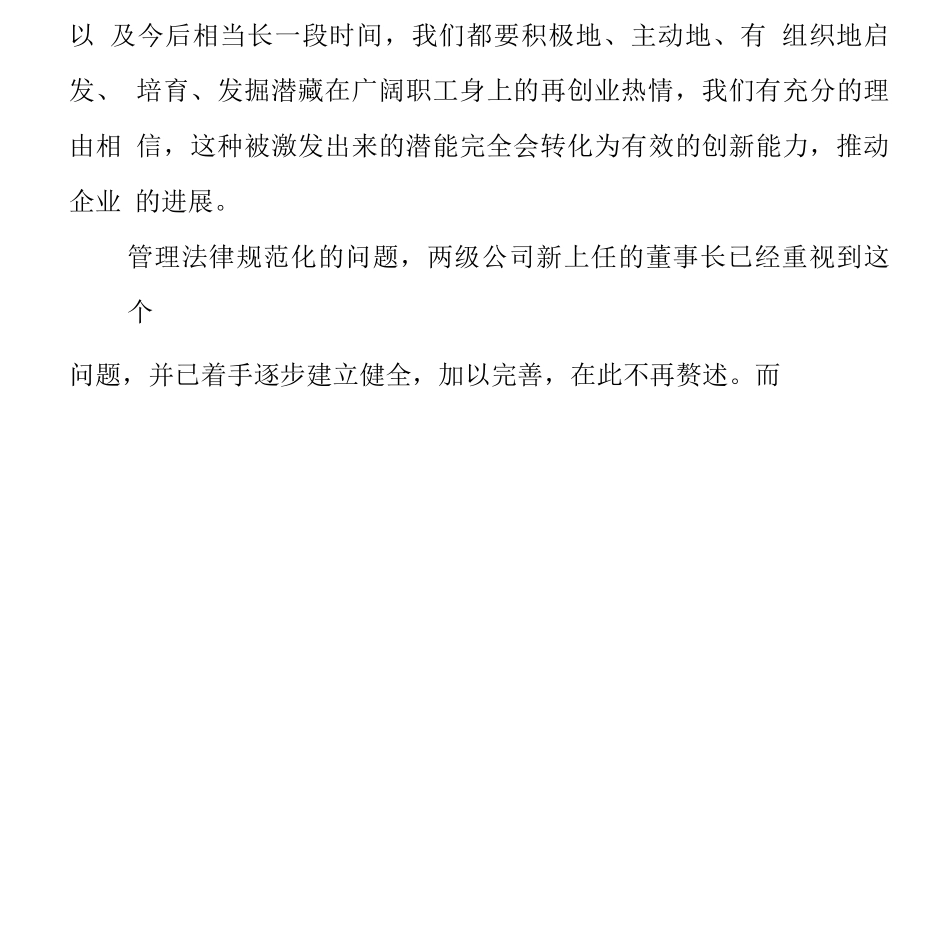 以 及今后相当长一段时间，我们都要积极地、主动地、有 组织地启发、 培育、发掘潜藏在广阔职工身上的再创业热情，我们有充分的理由相 信，这种被激发出来的潜能完全会转化为有效的创新能力，推动企业 的进展。

管理法律规范化的问题，两级公司新上任的董事长已经重视到这个

问题，并已着手逐步建立健全，加以完善，在此不再赘述。而